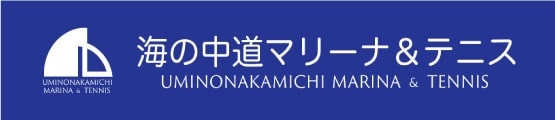 UMINONAKAMICHI
MARINA & TENNIS

海の中道マリーナ＆テニス
UMINONAKAMICHI MARINA & TENNIS